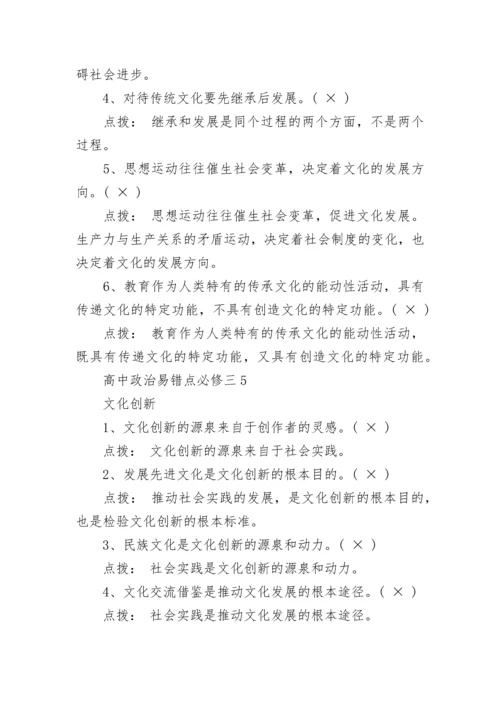 碍社会进步。

4、对待传统文化要先继承后发展。( × )

点拨： 继承和发展是同个过程的两个方面，不是两个过程。

5、思想运动往往催生社会变革，决定着文化的发展方向。( × )

点拨： 思想运动往往催生社会变革，促进文化发展。生产力与生产关系的矛盾运动，决定着社会制度的变化，也决定着文化的发展方向。

6、教育作为人类特有的传承文化的能动性活动，具有传递文化的特定功能，不具有创造文化的特定功能。( × )

点拨： 教育作为人类特有的传承文化的能动性活动，既具有传递文化的特定功能，又具有创造文化的特定功能。

高中政治易错点必修三 5

文化创新

1、文化创新的源泉来自于创作者的灵感。( × )

点拨： 文化创新的源泉来自于社会实践。

2、发展先进文化是文化创新的根本目的。( × )

点拨： 推动社会实践的发展，是文化创新的根本目的，也是检验文化创新的根本标准。

3、民族文化是文化创新的源泉和动力。( × )

点拨： 社会实践是文化创新的源泉和动力。

4、文化交流借鉴是推动文化发展的根本途径。( × )

点拨： 社会实践是推动文化发展的根本途径。